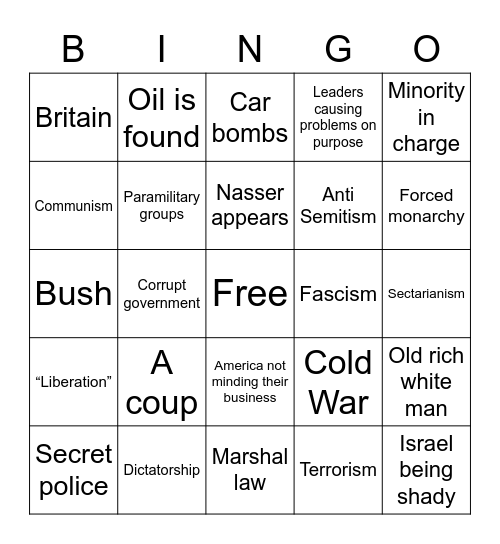 | B | I | N | G | O |
|---|---|---|---|---|
| Britain | Oil is found | Car bombs | Leaders causing problems on purpose | Minority in charge |
| Communism | Paramilitary groups | Nasser appears | Anti Semitism | Forced monarchy |
| Bush | Corrupt government | Free | Fascism | Sectarianism |
| “Liberation” | A coup | America not minding their business | Cold War | Old rich white man |
| Secret police | Dictatorship | Marshal law | Terrorism | Israel being shady |